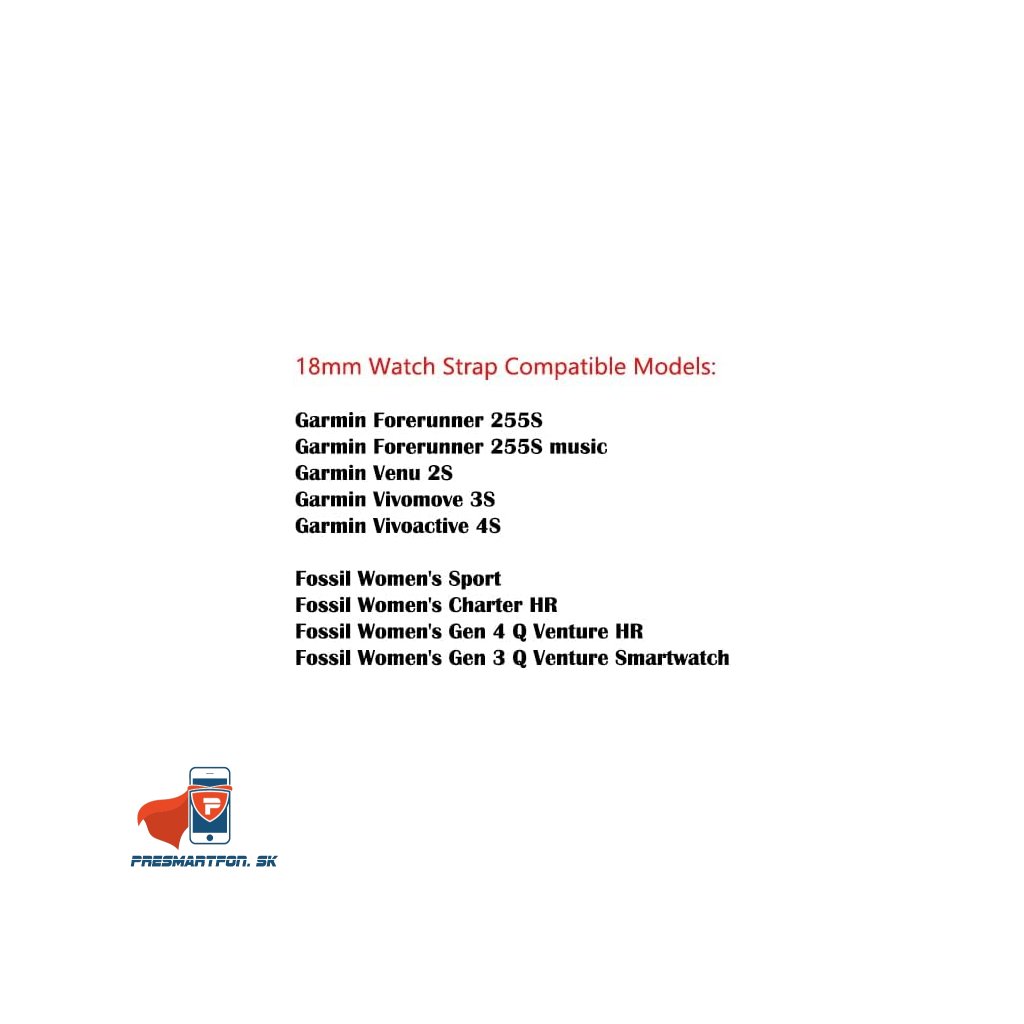 18mm Watch Strap Compatible Models:

Garmin Forerunner 255S
Garmin Forerunner 255S music
Garmin Venu 2S
Garmin Vivomove 3S
Garmin Vivoactive 4S

Fossil Women's Sport
Fossil Women's Charter HR
Fossil Women's Gen 4 Q Venture HR
Fossil Women's Gen 3 Q Venture Smartwatch

PRESMARTFON. SK